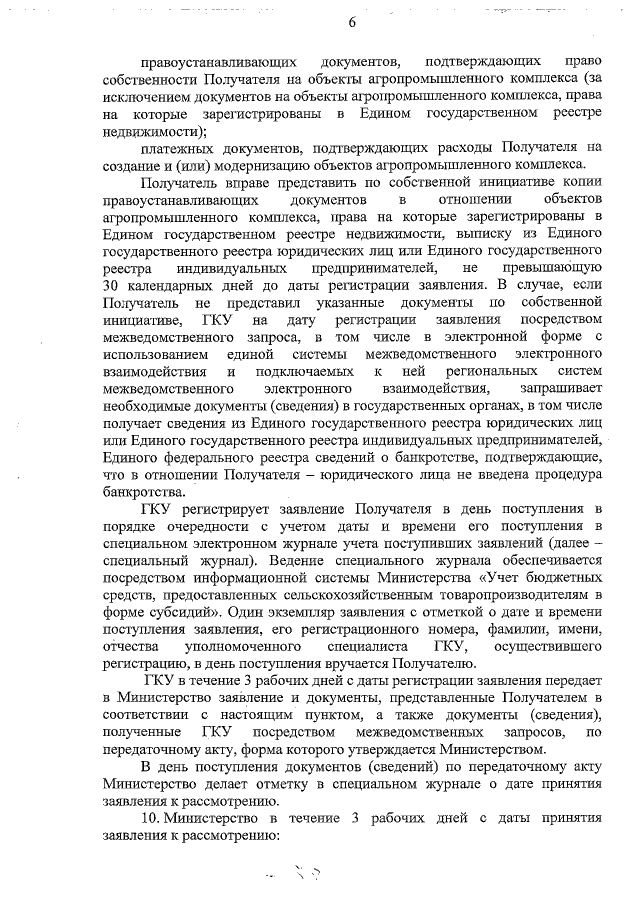 6

правоустанавливающих документов, подтверждающих право собственности Получателя на объекты агропромышленного комплекса (за исключением документов на объекты агропромышленного комплекса, права на которые зарегистрированы в Едином государственном реестре недвижимости);

платежных документов, подтверждающих расходы Получателя на создание и (или) модернизацию объектов агропромышленного комплекса.

Получатель вправе представить по собственной инициативе копии правоустанавливающих документов в отношении объектов агропромышленного комплекса, права на которые зарегистрированы в Едином государственном реестре недвижимости, выписку из Единого государственного реестра юридических лиц или Единого государственного реестра индивидуальных предпринимателей, не превышающую 30 календарных дней до даты регистрации заявления. В случае, если Получатель не представил указанные документы по собственной инициативе, ГКУ на дату регистрации заявления посредством межведомственного запроса, в том числе в электронной форме с использованием единой системы межведомственного электронного взаимодействия и подключаемых к ней региональных систем межведомственного электронного взаимодействия, запрашивает необходимые документы (сведения) в государственных органах, в том числе получает сведения из Единого государственного реестра юридических лиц или Единого государственного реестра индивидуальных предпринимателей, Единого федерального реестра сведений о банкротстве, подтверждающие, что в отношении Получателя – юридического лица не введена процедура банкротства.

ГКУ регистрирует заявление Получателя в день поступления в порядке очередности с учетом даты и времени его поступления в специальном электронном журнале учета поступивших заявлений (далее – специальный журнал). Ведение специального журнала обеспечивается посредством информационной системы Министерства «Учет бюджетных средств, предоставленных сельскохозяйственным товаропроизводителям в форме субсидий». Один экземпляр заявления с отметкой о дате и времени поступления заявления, его регистрационного номера, фамилии, имени, отчества уполномоченного специалиста ГКУ, осуществившего регистрацию, в день поступления вручается Получателю.

ГКУ в течение 3 рабочих дней с даты регистрации заявления передает в Министерство заявление и документы, представленные Получателем в соответствии с настоящим пунктом, а также документы (сведения), полученные ГКУ посредством межведомственных запросов, по передаточному акту, форма которого утверждается Министерством.

В день поступления документов (сведений) по передаточному акту Министерство делает отметку в специальном журнале о дате принятия заявления к рассмотрению.

10. Министерство в течение 3 рабочих дней с даты принятия заявления к рассмотрению: